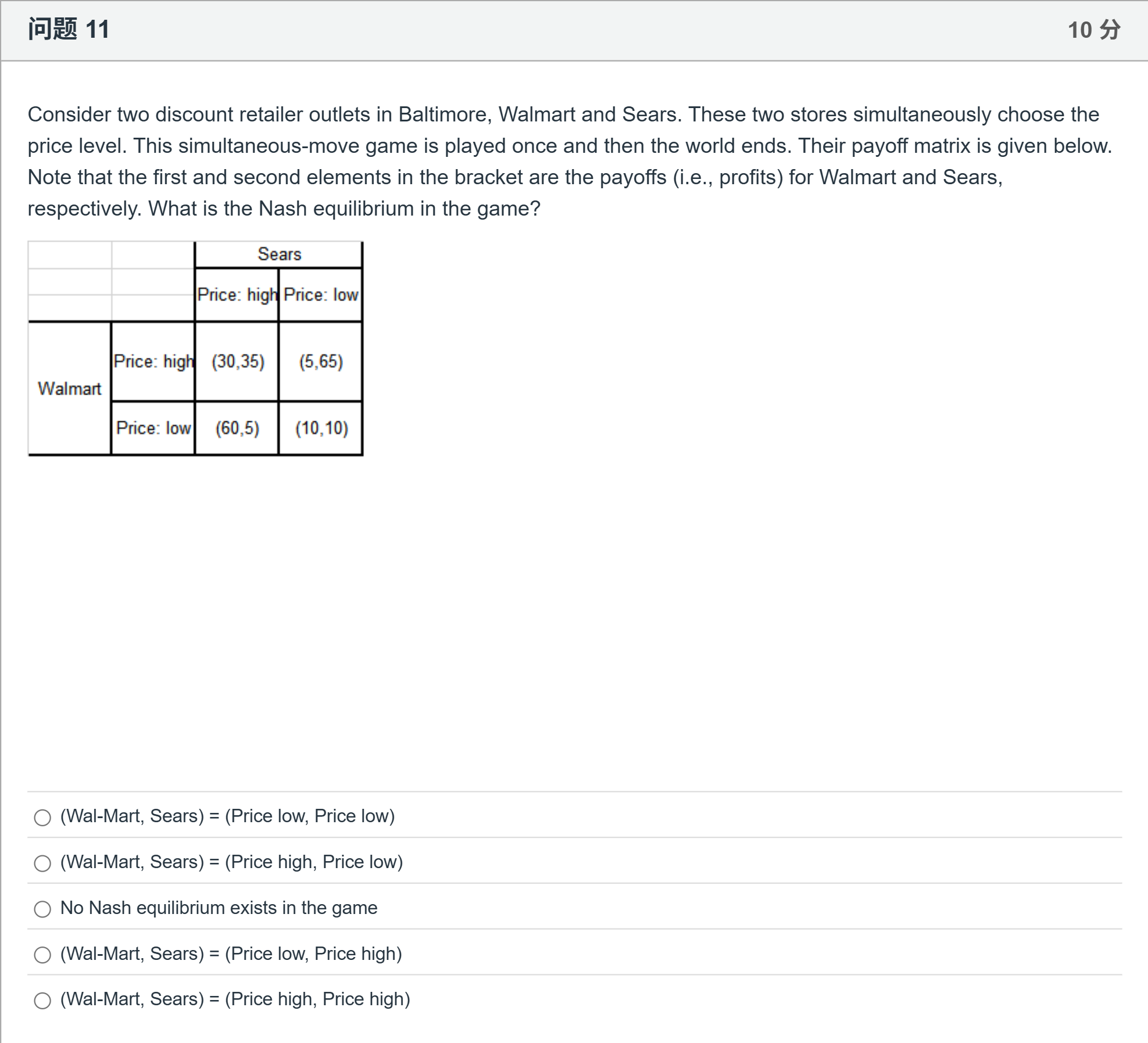 问题 11

10 分

Consider two discount retailer outlets in Baltimore, Walmart and Sears. These two stores simultaneously choose the price level. This simultaneous-move game is played once and then the world ends. Their payoff matrix is given below. Note that the first and second elements in the bracket are the payoffs (i.e., profits) for Walmart and Sears, respectively. What is the Nash equilibrium in the game?

| | | Sears | |
|---|---|---|---|
| | | Price: high | Price: low |
| Walmart | Price: high | (30,35) | (5,65) |
| | Price: low | (60,5) | (10,10) |

(Wal-Mart, Sears) = (Price low, Price low)

(Wal-Mart, Sears) = (Price high, Price low)

No Nash equilibrium exists in the game

(Wal-Mart, Sears) = (Price low, Price high)

(Wal-Mart, Sears) = (Price high, Price high)